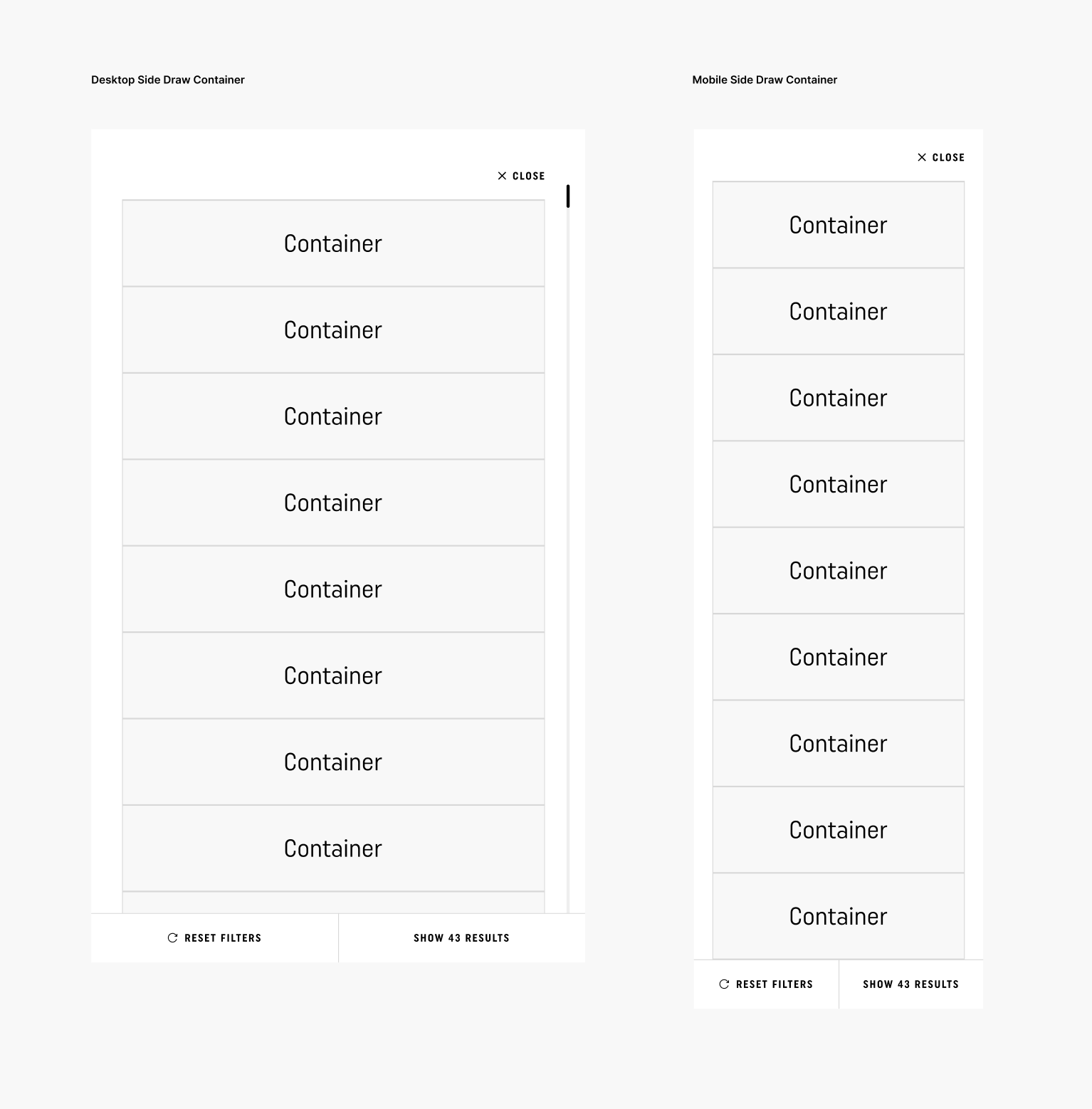 Desktop Side Draw Container

CLOSE

Container

Container

Container

Container

Container

Container

Container

Container

RESET FILTERS

SHOW 43 RESULTS

Mobile Side Draw Container

CLOSE

Container

Container

Container

Container

Container

Container

Container

Container

Container

RESET FILTERS

SHOW 43 RESULTS